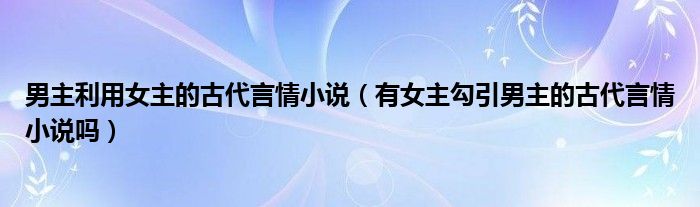 男主利用女主的古代言情小说（有女主勾引男主的古代言情小说吗）